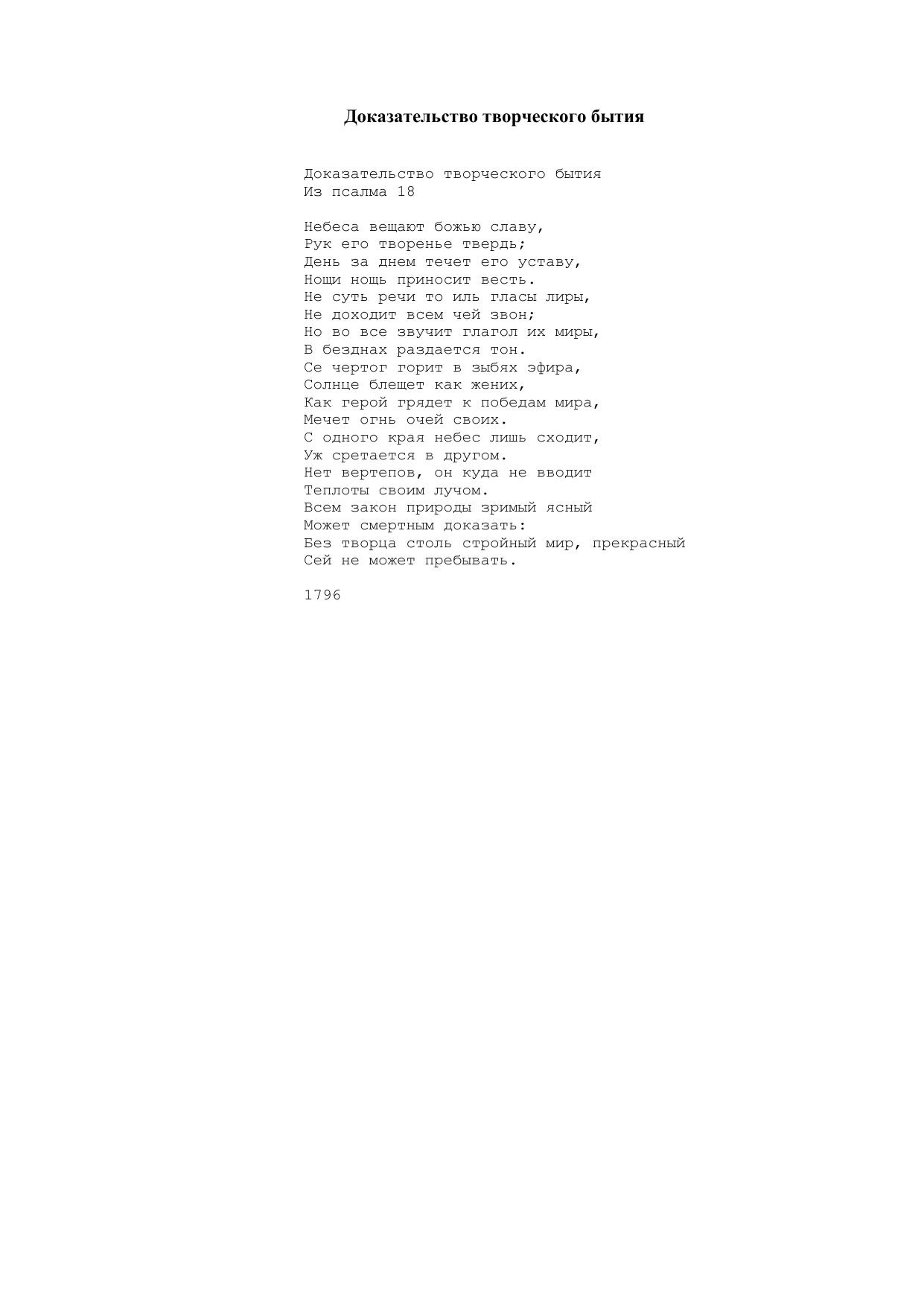 Доказательство творческого бытия

Доказательство творческого бытия
Из псалма 18

Небеса вещают божью славу,
Рук его творенье твердь;
День за днем течет его уставу,
Нощи нощь приносит весть.
Не суть речи то иль гласы лиры,
Не доходит всем чей звон;
Но во все звучит глагол их миры,
В безднах раздается тон.
Се чертог горит в зыбях эфира,
Солнце блещет как жених,
Как герой грядет к победам мира,
Мечет огнь очей своих.
С одного края небес лишь сходит,
Уж сретается в другом.
Нет вертепов, он куда не вводит
Теплоты своим лучом.
Всем закон природы зримый ясный
Может смертным доказать:
Без творца столь стройный мир, прекрасный
Сей не может пребывать.

1796